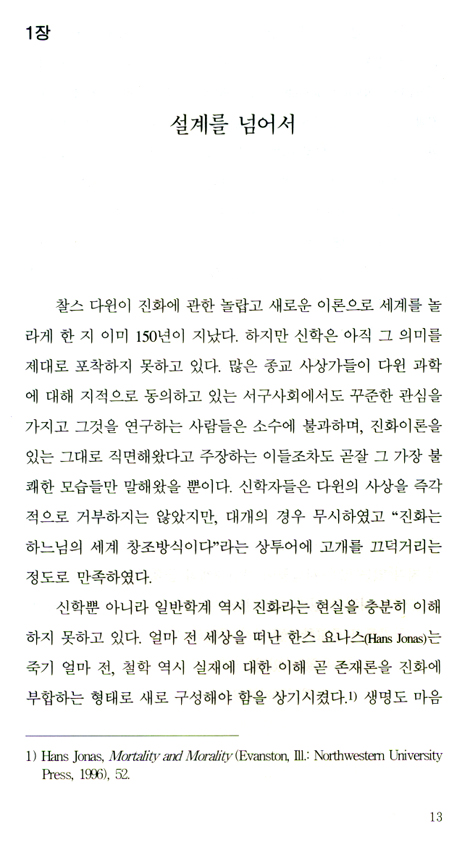 1장

설계를 넘어서

찰스 다윈이 진화에 관한 놀랍고 새로운 이론으로 세계를 놀라게 한 지 이미 150년이 지났다. 하지만 신학은 아직 그 의미를 제대로 포착하지 못하고 있다. 많은 종교 사상가들이 다윈 과학에 대해 지적으로 동의하고 있는 서구사회에서도 꾸준한 관심을 가지고 그것을 연구하는 사람들은 소수에 불과하며, 진화이론을 있는 그대로 직면해왔다고 주장하는 이들조차도 곧잘 그 가장 불쾌한 모습들만 말해왔을 뿐이다. 신학자들은 다윈의 사상을 즉각적으로 거부하지는 않았지만, 대개의 경우 무시하였고 "진화는 하느님의 세계 창조방식이다"라는 상투어에 고개를 끄덕거리는 정도로 만족하였다.

신학뿐 아니라 일반학계 역시 진화라는 현실을 충분히 이해하지 못하고 있다. 얼마 전 세상을 떠난 한스 요나스(Hans Jonas)는 죽기 얼마 전, 철학 역시 실재에 대한 이해 곧 존재론을 진화에 부합하는 형태로 새로 구성해야 함을 상기시켰다.1) 생명도 마음

1) Hans Jonas, Mortality and Morality (Evanston, Ill.: Northwestern University Press, 1996), 52.

13